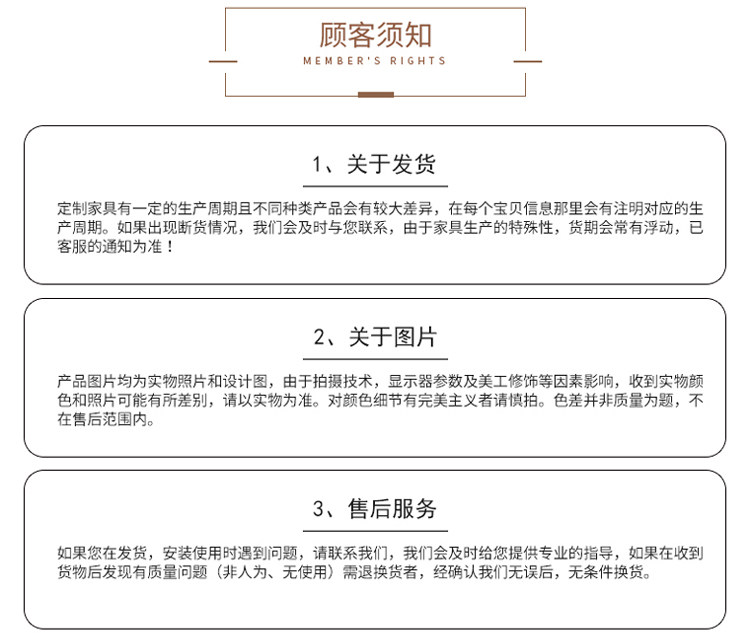 顾客须知
MEMBER'S RIGHTS

1、关于发货

定制家具有一定的生产周期且不同种类产品会有较大差异，在每个宝贝信息那里会有注明对应的生产周期。如果出现断货情况，我们会及时与您联系，由于家具生产的特殊性，货期会常有浮动，已客服的通知为准！

2、关于图片

产品图片均为实物照片和设计图，由于拍摄技术，显示器参数及美工修饰等因素影响，收到实物颜色和照片可能有所差别，请以实物为准。对颜色细节有完美主义者请慎拍。色差并非质量为题，不在售后范围内。

3、售后服务

如果您在发货，安装使用时遇到问题，请联系我们，我们会及时给您提供专业的指导，如果在收到货物后发现有质量问题（非人为、无使用）需退换货者，经确认我们无误后，无条件换货。